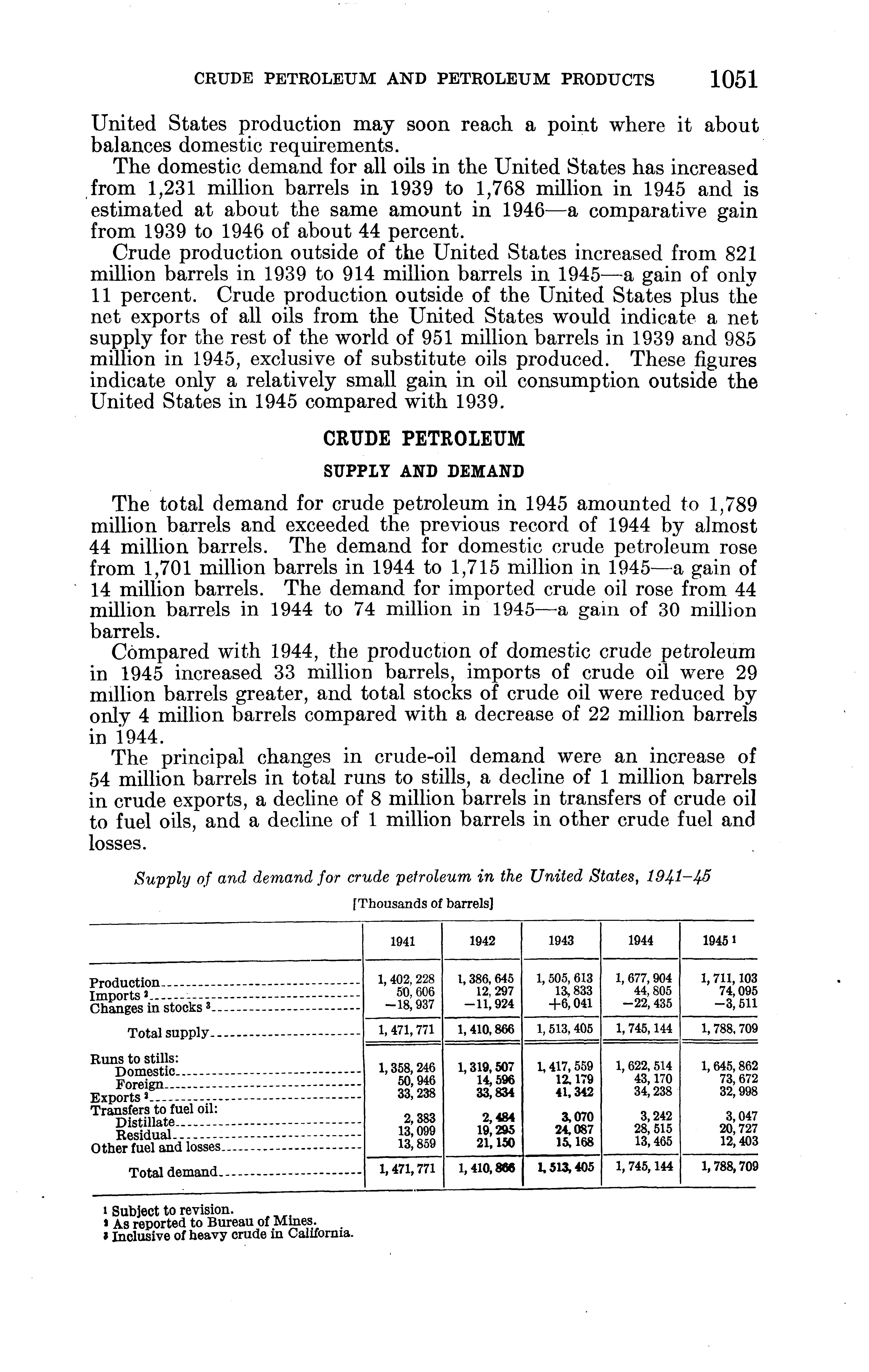 CRUDE PETROLEUM AND PETROLEUM PRODUCTS 1051

United States production may soon reach a point where it about balances domestic requirements.

The domestic demand for all oils in the United States has increased from 1,231 million barrels in 1939 to 1,768 million in 1945 and is estimated at about the same amount in 1946—a comparative gain from 1939 to 1946 of about 44 percent.

Crude production outside of the United States increased from 821 million barrels in 1939 to 914 million barrels in 1945—a gain of only 11 percent. Crude production outside of the United States plus the net exports of all oils from the United States would indicate a net supply for the rest of the world of 951 million barrels in 1939 and 985 million in 1945, exclusive of substitute oils produced. These figures indicate only a relatively small gain in oil consumption outside the United States in 1945 compared with 1939.

CRUDE PETROLEUM

SUPPLY AND DEMAND

The total demand for crude petroleum in 1945 amounted to 1,789 million barrels and exceeded the previous record of 1944 by almost 44 million barrels. The demand for domestic crude petroleum rose from 1,701 million barrels in 1944 to 1,715 million in 1945—a gain of 14 million barrels. The demand for imported crude oil rose from 44 million barrels in 1944 to 74 million in 1945—a gain of 30 million barrels.

Compared with 1944, the production of domestic crude petroleum in 1945 increased 33 million barrels, imports of crude oil were 29 million barrels greater, and total stocks of crude oil were reduced by only 4 million barrels compared with a decrease of 22 million barrels in 1944.

The principal changes in crude-oil demand were an increase of 54 million barrels in total runs to stills, a decline of 1 million barrels in crude exports, a decline of 8 million barrels in transfers of crude oil to fuel oils, and a decline of 1 million barrels in other crude fuel and losses.

Supply of and demand for crude petroleum in the United States, 1941–45

[Thousands of barrels]

| | 1941 | 1942 | 1943 | 1944 | 1945 ¹ |
|---|---|---|---|---|---|
| Production | 1,402,228 | 1,386,645 | 1,505,613 | 1,677,904 | 1,711,103 |
| Imports ² | 50,606 | 12,297 | 13,833 | 44,805 | 74,095 |
| Changes in stocks ³ | −18,937 | −11,924 | +6,041 | −22,435 | −3,511 |
| Total supply | 1,471,771 | 1,410,866 | 1,513,405 | 1,745,144 | 1,788,709 |
| Runs to stills: | | | | | |
| Domestic | 1,358,246 | 1,319,507 | 1,417,559 | 1,622,514 | 1,645,862 |
| Foreign | 50,946 | 14,596 | 12,179 | 43,170 | 73,672 |
| Exports ² | 33,238 | 33,834 | 41,342 | 34,238 | 32,998 |
| Transfers to fuel oil: | | | | | |
| Distillate | 2,383 | 2,484 | 3,070 | 3,242 | 3,047 |
| Residual | 13,099 | 19,295 | 24,087 | 28,515 | 20,727 |
| Other fuel and losses | 13,859 | 21,150 | 15,168 | 13,465 | 12,403 |
| Total demand | 1,471,771 | 1,410,866 | 1,513,405 | 1,745,144 | 1,788,709 |

¹ Subject to revision.
² As reported to Bureau of Mines.
³ Inclusive of heavy crude in California.